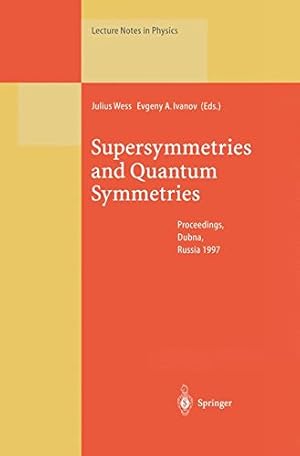 Lecture Notes in Physics

Julius Wess Evgeny A. Ivanov (Eds.)

Supersymmetries and Quantum Symmetries

Proceedings, Dubna, Russia 1997

Springer